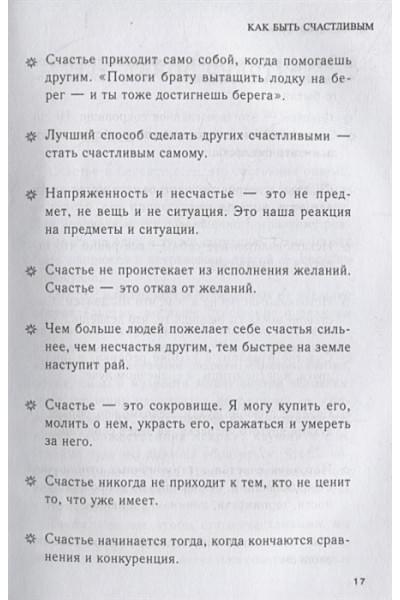 КАК БЫТЬ СЧАСТЛИВЫМ

Счастье приходит само собой, когда помогаешь другим. «Помоги брату вытащить лодку на берег — и ты тоже достигнешь берега».

Лучший способ сделать других счастливыми — стать счастливым самому.

Напряженность и несчастье — это не предмет, не вещь и не ситуация. Это наша реакция на предметы и ситуации.

Счастье не проистекает из исполнения желаний. Счастье — это отказ от желаний.

Чем больше людей пожелает себе счастья сильнее, чем несчастья другим, тем быстрее на земле наступит рай.

Счастье — это сокровище. Я могу купить его, молить о нем, украсть его, сражаться и умереть за него.

Счастье никогда не приходит к тем, кто не ценит то, что уже имеет.

Счастье начинается тогда, когда кончаются сравнения и конкуренция.

17